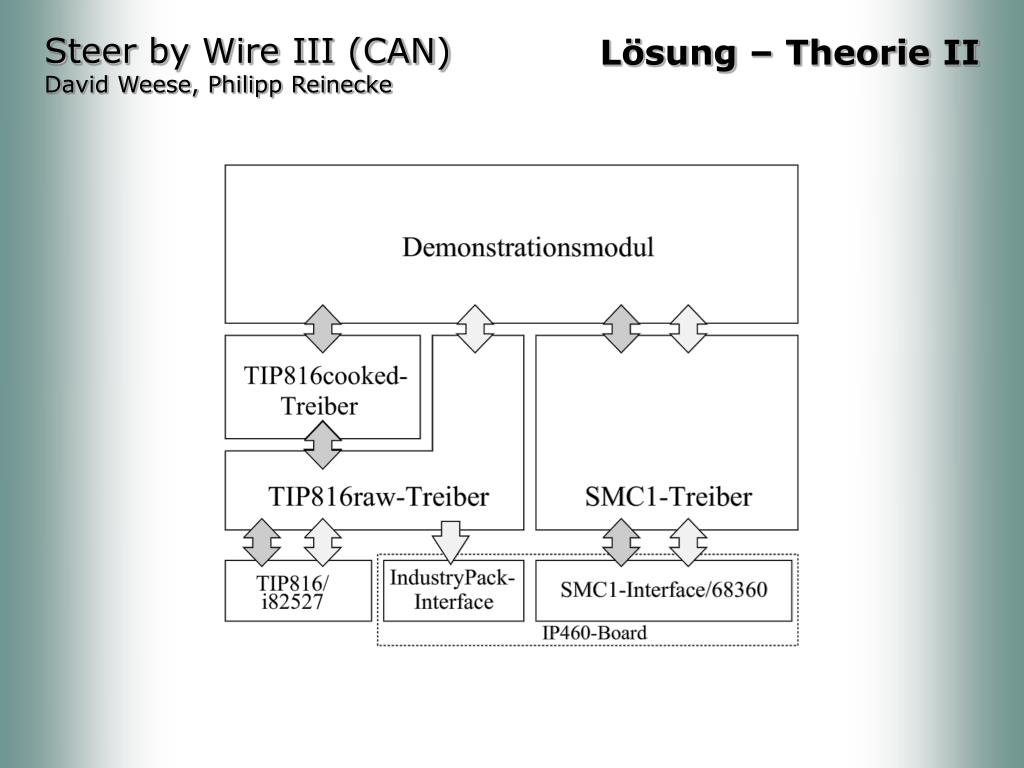 Steer by Wire III (CAN)
David Weese, Philipp Reinecke

Lösung – Theorie II

Demonstrationsmodul

TIP816cooked-Treiber

TIP816raw-Treiber

SMC1-Treiber

TIP816/ i82527

IndustryPack-Interface

SMC1-Interface/68360

IP460-Board